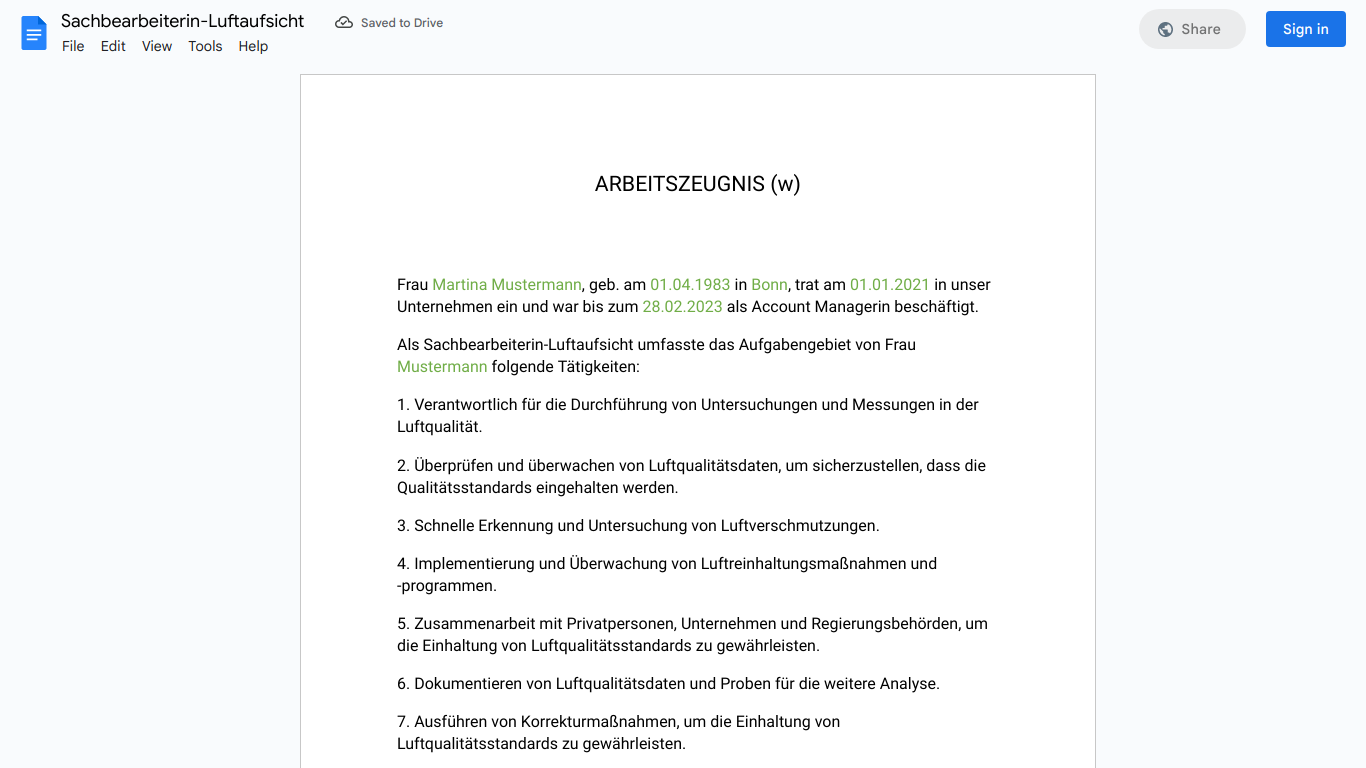 Sachbearbeiterin-Luftaufsicht
Saved to Drive
File Edit View Tools Help
Share
Sign in

ARBEITSZEUGNIS (w)

Frau Martina Mustermann, geb. am 01.04.1983 in Bonn, trat am 01.01.2021 in unser Unternehmen ein und war bis zum 28.02.2023 als Account Managerin beschäftigt.

Als Sachbearbeiterin-Luftaufsicht umfasste das Aufgabengebiet von Frau Mustermann folgende Tätigkeiten:

1. Verantwortlich für die Durchführung von Untersuchungen und Messungen in der Luftqualität.

2. Überprüfen und überwachen von Luftqualitätsdaten, um sicherzustellen, dass die Qualitätsstandards eingehalten werden.

3. Schnelle Erkennung und Untersuchung von Luftverschmutzungen.

4. Implementierung und Überwachung von Luftreinhaltungsmaßnahmen und -programmen.

5. Zusammenarbeit mit Privatpersonen, Unternehmen und Regierungsbehörden, um die Einhaltung von Luftqualitätsstandards zu gewährleisten.

6. Dokumentieren von Luftqualitätsdaten und Proben für die weitere Analyse.

7. Ausführen von Korrekturmaßnahmen, um die Einhaltung von Luftqualitätsstandards zu gewährleisten.